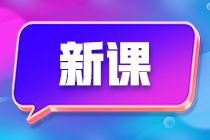 新课